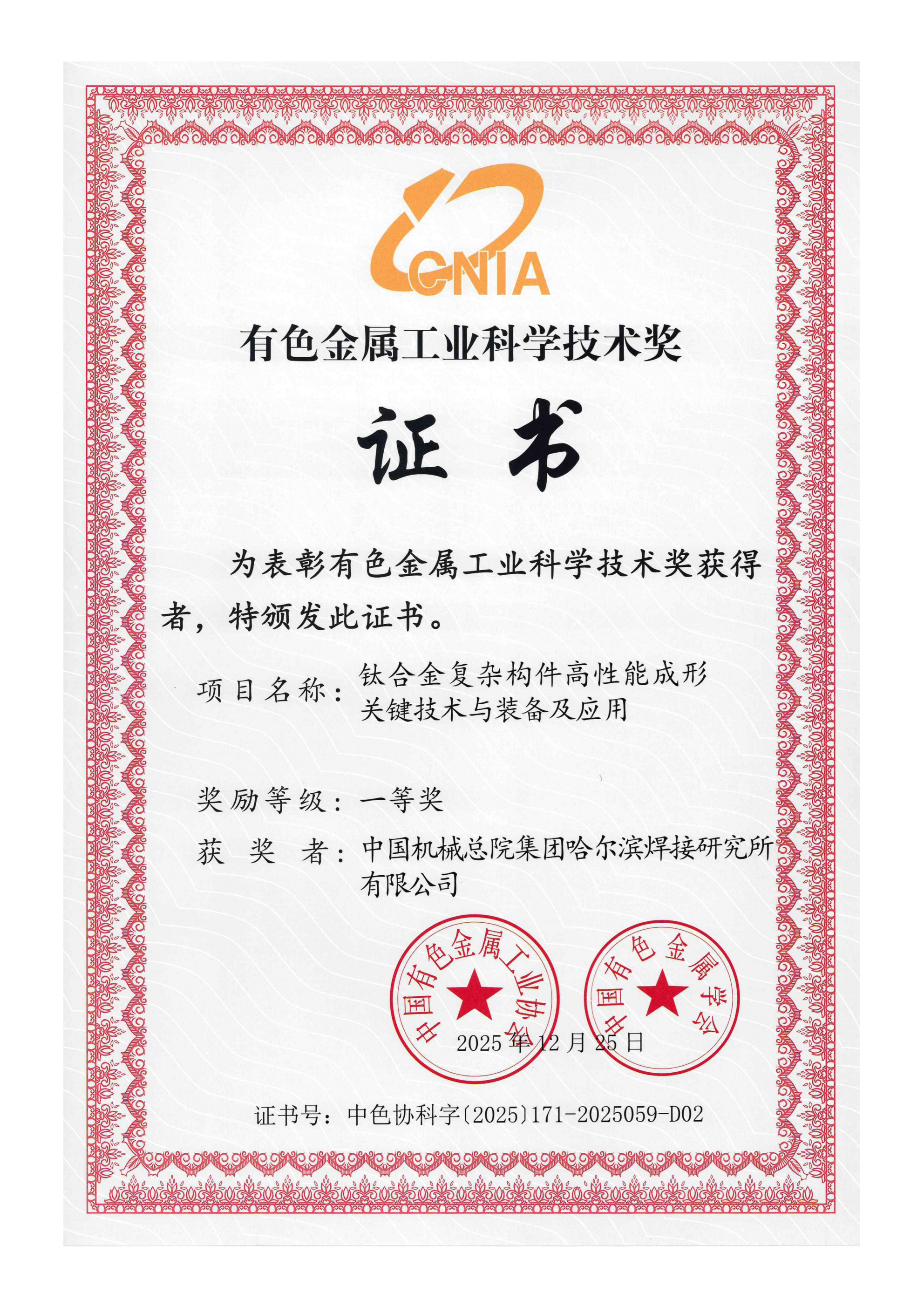 CNIA

有色金属工业科学技术奖

证书

为表彰有色金属工业科学技术奖获得者，特颁发此证书。

项目名称：钛合金复杂构件高性能成形关键技术与装备及应用

奖励等级：一等奖

获 奖 者：中国机械总院集团哈尔滨焊接研究所有限公司

中国有色金属工业协会

中国有色金属学会

2025年12月25日

证书号：中色协科字〔2025〕171-2025059-D02